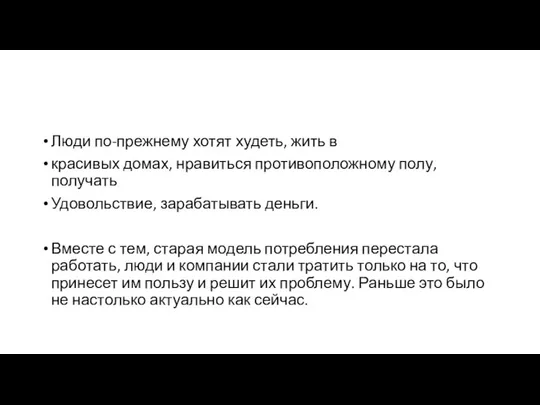 • Люди по-прежнему хотят худеть, жить в

• красивых домах, нравиться противоположному полу, получать

• Удовольствие, зарабатывать деньги.

• Вместе с тем, старая модель потребления перестала работать, люди и компании стали тратить только на то, что принесет им пользу и решит их проблему. Раньше это было не настолько актуально как сейчас.